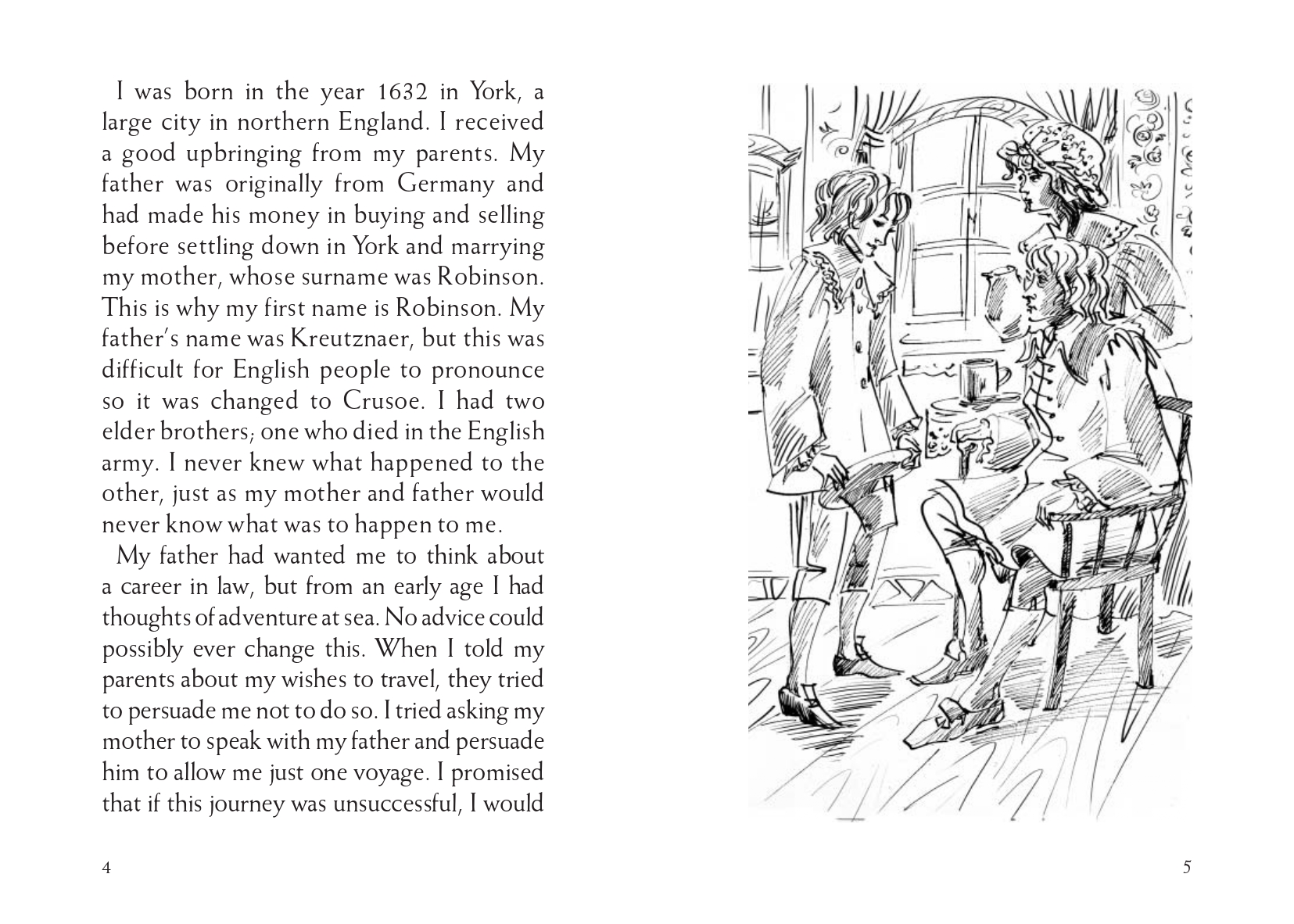 I was born in the year 1632 in York, a large city in northern England. I received a good upbringing from my parents. My father was originally from Germany and had made his money in buying and selling before settling down in York and marrying my mother, whose surname was Robinson. This is why my first name is Robinson. My father's name was Kreutznaer, but this was difficult for English people to pronounce so it was changed to Crusoe. I had two elder brothers; one who died in the English army. I never knew what happened to the other, just as my mother and father would never know what was to happen to me.

My father had wanted me to think about a career in law, but from an early age I had thoughts of adventure at sea. No advice could possibly ever change this. When I told my parents about my wishes to travel, they tried to persuade me not to do so. I tried asking my mother to speak with my father and persuade him to allow me just one voyage. I promised that if this journey was unsuccessful, I would

4

5